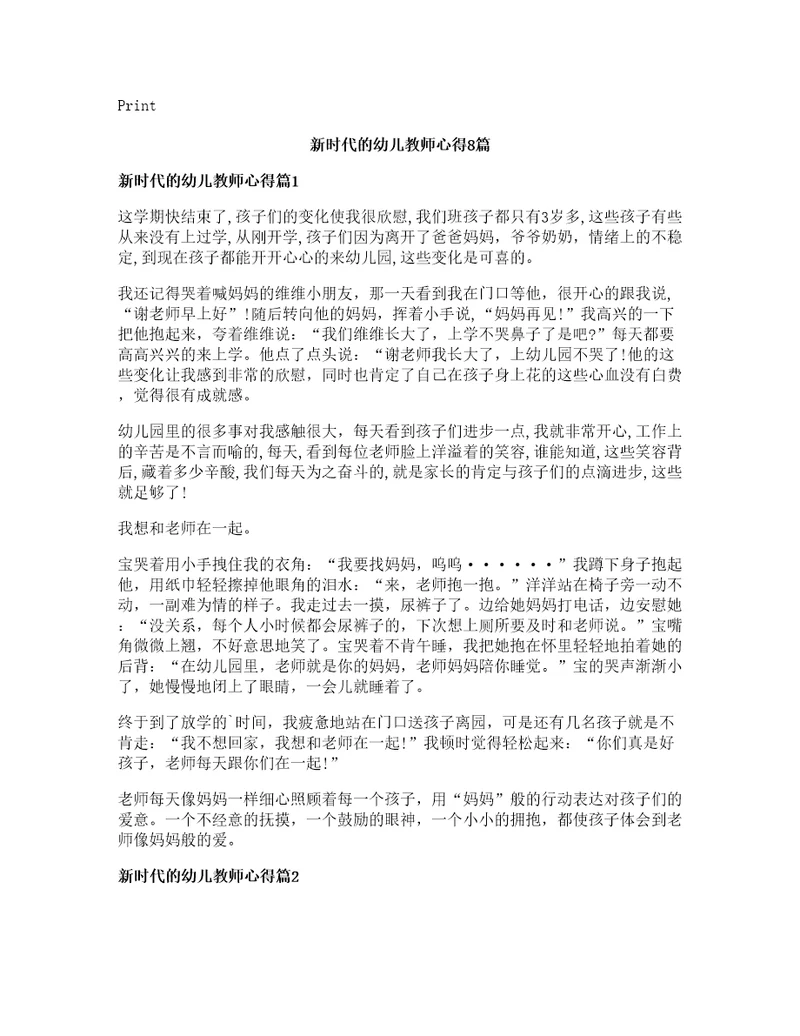 Print

新时代的幼儿教师心得8篇

新时代的幼儿教师心得篇1

这学期快结束了，孩子们的变化使我很欣慰，我们班孩子都只有3岁多，这些孩子有些从来没有上过学，从刚开学，孩子们因为离开了爸爸妈妈，爷爷奶奶，情绪上的不稳定，到现在孩子都能开开心心的来幼儿园，这些变化是可喜的。

我还记得哭着喊妈妈的维维小朋友，那一天看到我在门口等他，很开心的跟我说，“谢老师早上好”！随后转向他的妈妈，挥着小手说，“妈妈再见！”我高兴的一下把他抱起来，夸着维维说：“我们维维长大了，上学不哭鼻子了是吧？”每天都要高高兴兴的来上学。他点了点头说：“谢老师我长大了，上幼儿园不哭了！他的这些变化让我感到非常的欣慰，同时也肯定了自己在孩子身上花的这些心血没有白费，觉得很有成就感。

幼儿园里的很多事对我感触很大，每天看到孩子们进步一点，我就非常开心，工作上的辛苦是不言而喻的，每天，看到每位老师脸上洋溢着的笑容，谁能知道，这些笑容背后，藏着多少辛酸，我们每天为之奋斗的，就是家长的肯定与孩子们的点滴进步，这些就足够了！

我想和老师在一起。

宝哭着用小手拽住我的衣角：“我要找妈妈，呜呜······”我蹲下身子抱起他，用纸巾轻轻擦掉他眼角的泪水：“来，老师抱一抱。”洋洋站在椅子旁一动不动，一副难为情的样子。我走过去一摸，尿裤子了。边给她妈妈打电话，边安慰她：“没关系，每个人小时候都会尿裤子的，下次想上厕所要及时和老师说。”宝嘴角微微上翘，不好意思地笑了。宝哭着不肯午睡，我把她抱在怀里轻轻地拍着她的后背：“在幼儿园里，老师就是你的妈妈，老师妈妈陪你睡觉。”宝的哭声渐渐小了，她慢慢地闭上了眼睛，一会儿就睡着了。

终于到了放学的`时间，我疲惫地站在门口送孩子离园，可是还有几名孩子就是不肯走：“我不想回家，我想和老师在一起！”我顿时觉得轻松起来：“你们真是好孩子，老师每天跟你们在一起！”

老师每天像妈妈一样细心照顾着每一个孩子，用“妈妈”般的行动表达对孩子们的爱意。一个不经意的抚摸，一个鼓励的眼神，一个小小的拥抱，都使孩子体会到老师像妈妈般的爱。

新时代的幼儿教师心得篇2